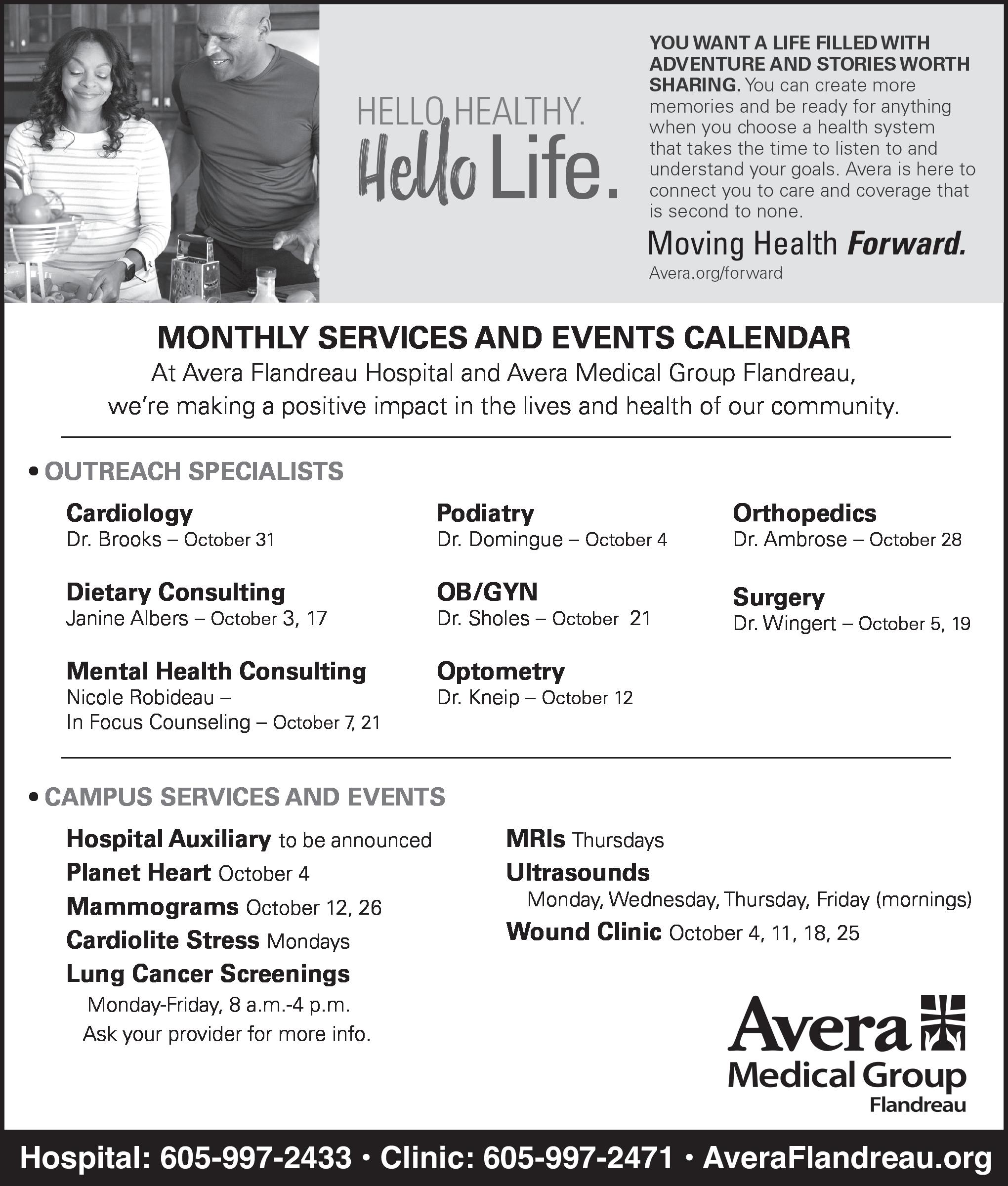 HELLO HEALTHY.
Hello Life.

YOU WANT A LIFE FILLED WITH ADVENTURE AND STORIES WORTH SHARING. You can create more memories and be ready for anything when you choose a health system that takes the time to listen to and understand your goals. Avera is here to connect you to care and coverage that is second to none.

Moving Health Forward.
Avera.org/forward

MONTHLY SERVICES AND EVENTS CALENDAR
At Avera Flandreau Hospital and Avera Medical Group Flandreau, we're making a positive impact in the lives and health of our community.

• OUTREACH SPECIALISTS

Cardiology
Dr. Brooks – October 31

Dietary Consulting
Janine Albers – October 3, 17

Mental Health Consulting
Nicole Robideau – In Focus Counseling – October 7, 21

Podiatry
Dr. Domingue – October 4

OB/GYN
Dr. Sholes – October 21

Optometry
Dr. Kneip – October 12

Orthopedics
Dr. Ambrose – October 28

Surgery
Dr. Wingert – October 5, 19

• CAMPUS SERVICES AND EVENTS

Hospital Auxiliary to be announced
Planet Heart October 4
Mammograms October 12, 26
Cardiolite Stress Mondays
Lung Cancer Screenings
Monday-Friday, 8 a.m.-4 p.m.
Ask your provider for more info.

MRIs Thursdays
Ultrasounds
Monday, Wednesday, Thursday, Friday (mornings)
Wound Clinic October 4, 11, 18, 25

Avera
Medical Group
Flandreau

Hospital: 605-997-2433 • Clinic: 605-997-2471 • AveraFlandreau.org